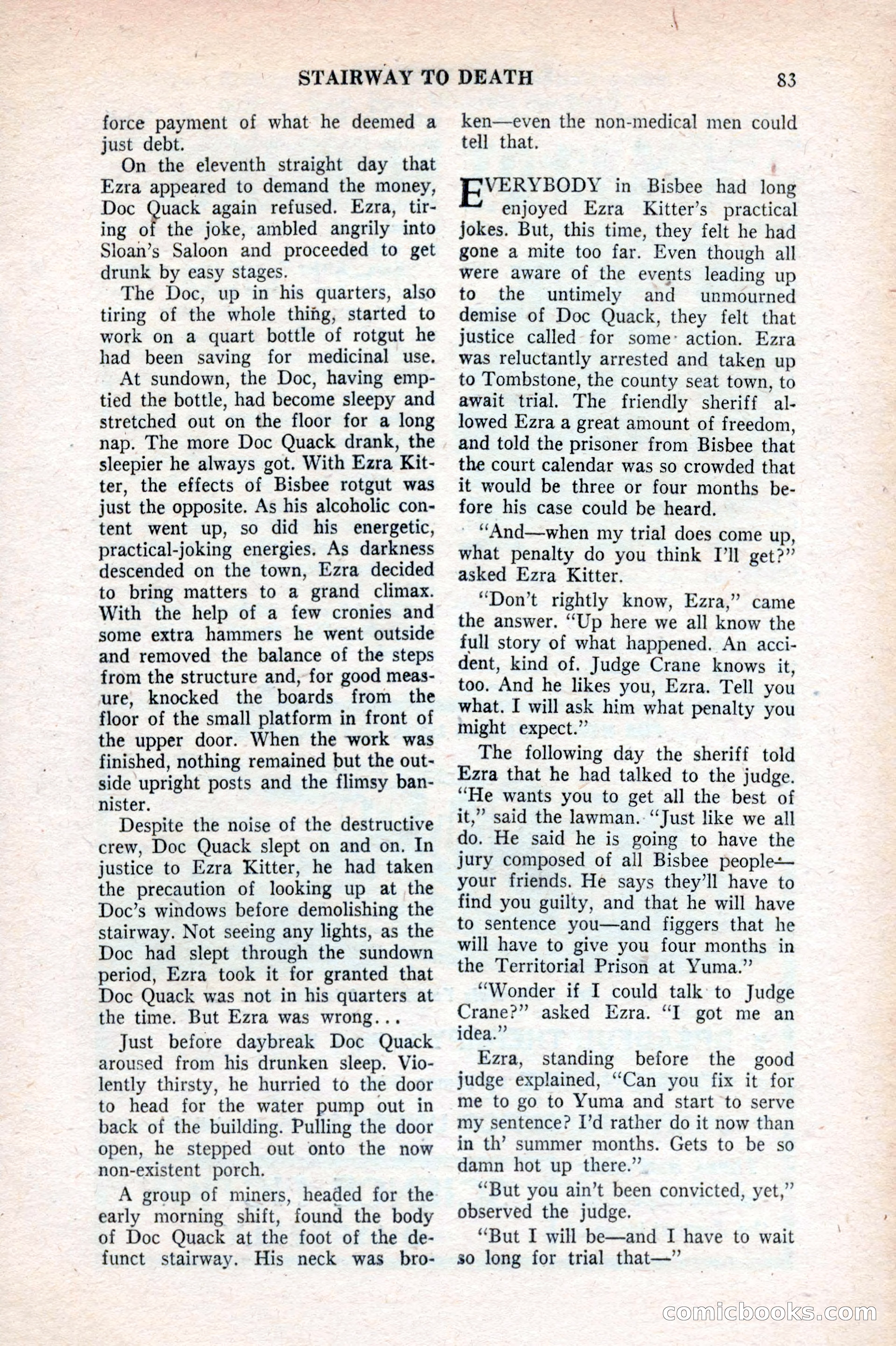 STAIRWAY TO DEATH 83

force payment of what he deemed a just debt.

On the eleventh straight day that Ezra appeared to demand the money, Doc Quack again refused. Ezra, tiring of the joke, ambled angrily into Sloan's Saloon and proceeded to get drunk by easy stages.

The Doc, up in his quarters, also tiring of the whole thing, started to work on a quart bottle of rotgut he had been saving for medicinal use.

At sundown, the Doc, having emptied the bottle, had become sleepy and stretched out on the floor for a long nap. The more Doc Quack drank, the sleepier he always got. With Ezra Kitter, the effects of Bisbee rotgut was just the opposite. As his alcoholic content went up, so did his energetic, practical-joking energies. As darkness descended on the town, Ezra decided to bring matters to a grand climax. With the help of a few cronies and some extra hammers he went outside and removed the balance of the steps from the structure and, for good measure, knocked the boards from the floor of the small platform in front of the upper door. When the work was finished, nothing remained but the outside upright posts and the flimsy bannister.

Despite the noise of the destructive crew, Doc Quack slept on and on. In justice to Ezra Kitter, he had taken the precaution of looking up at the Doc's windows before demolishing the stairway. Not seeing any lights, as the Doc had slept through the sundown period, Ezra took it for granted that Doc Quack was not in his quarters at the time. But Ezra was wrong...

Just before daybreak Doc Quack aroused from his drunken sleep. Violently thirsty, he hurried to the door to head for the water pump out in back of the building. Pulling the door open, he stepped out onto the now non-existent porch.

A group of miners, headed for the early morning shift, found the body of Doc Quack at the foot of the defunct stairway. His neck was broken—even the non-medical men could tell that.

EVERYBODY in Bisbee had long enjoyed Ezra Kitter's practical jokes. But, this time, they felt he had gone a mite too far. Even though all were aware of the events leading up to the untimely and unmourned demise of Doc Quack, they felt that justice called for some action. Ezra was reluctantly arrested and taken up to Tombstone, the county seat town, to await trial. The friendly sheriff allowed Ezra a great amount of freedom, and told the prisoner from Bisbee that the court calendar was so crowded that it would be three or four months before his case could be heard.

"And—when my trial does come up, what penalty do you think I'll get?" asked Ezra Kitter.

"Don't rightly know, Ezra," came the answer. "Up here we all know the full story of what happened. An accident, kind of. Judge Crane knows it, too. And he likes you, Ezra. Tell you what. I will ask him what penalty you might expect."

The following day the sheriff told Ezra that he had talked to the judge. "He wants you to get all the best of it," said the lawman. "Just like we all do. He said he is going to have the jury composed of all Bisbee people—your friends. He says they'll have to find you guilty, and that he will have to sentence you—and figgers that he will have to give you four months in the Territorial Prison at Yuma."

"Wonder if I could talk to Judge Crane?" asked Ezra. "I got me an idea."

Ezra, standing before the good judge explained, "Can you fix it for me to go to Yuma and start to serve my sentence? I'd rather do it now than in th' summer months. Gets to be so damn hot up there."

"But you ain't been convicted, yet," observed the judge.

"But I will be—and I have to wait so long for trial that—"

comicbooks.com